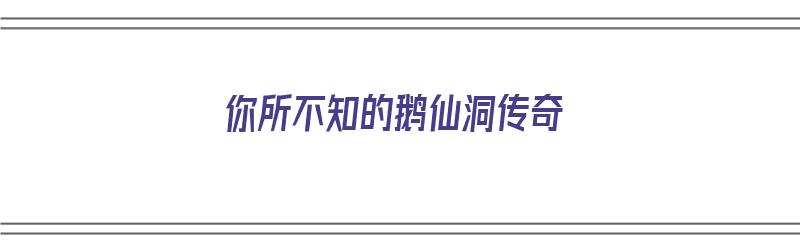 你所不知的鹅仙洞传奇